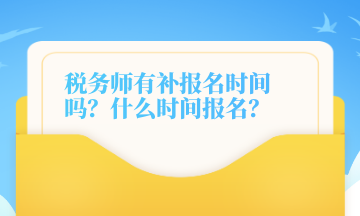 税务师有补报名时间吗？什么时间报名？